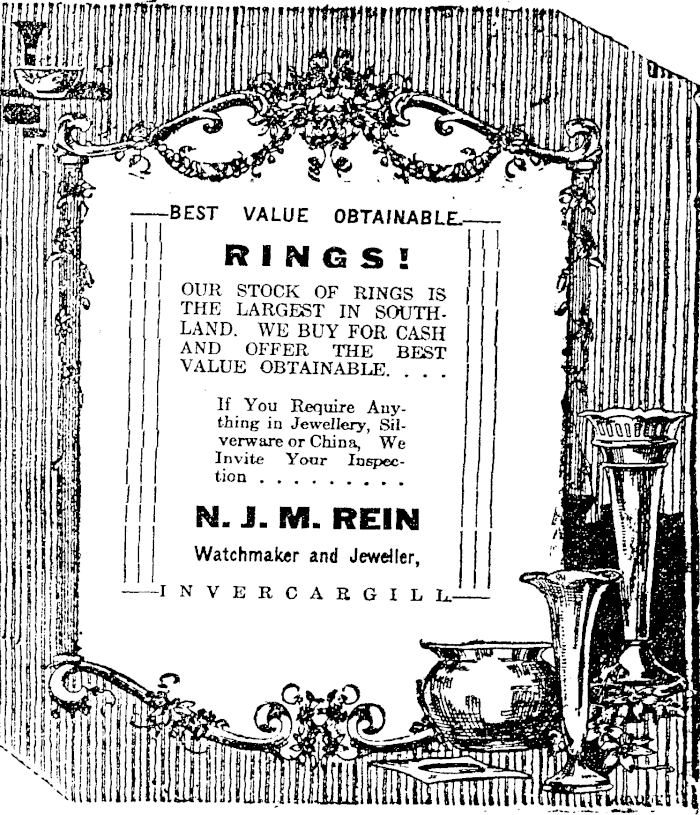 BEST VALUE OBTAINABLE.

RINGS!

OUR STOCK OF RINGS IS THE LARGEST IN SOUTHLAND. WE BUY FOR CASH AND OFFER THE BEST VALUE OBTAINABLE. . . .

If You Require Anything in Jewellery, Silverware or China, We Invite Your Inspection . . . . . . . . .

N. J. M. REIN

Watchmaker and Jeweller,

INVERCARGILL